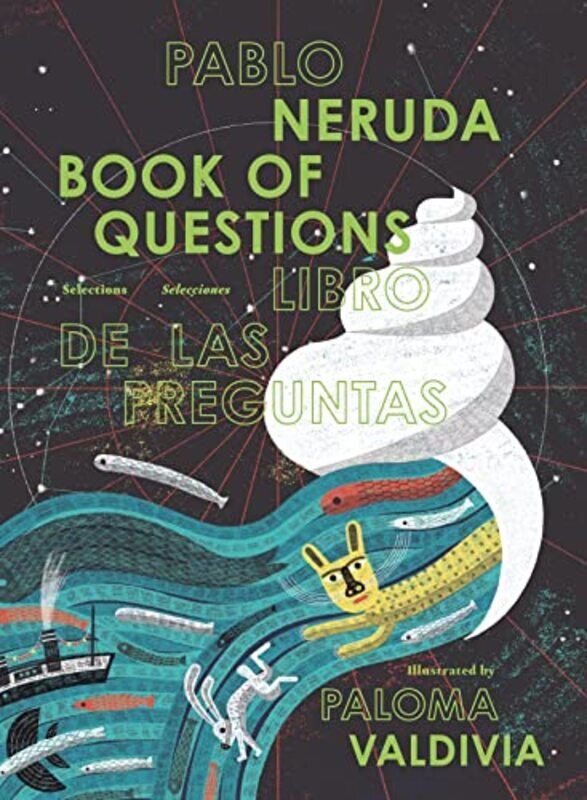 PABLO
NERUDA
BOOK OF
QUESTIONS
Selections Selecciones
LIBRO
DE LAS
PREGUNTAS

Illustrated by
PALOMA
VALDIVIA